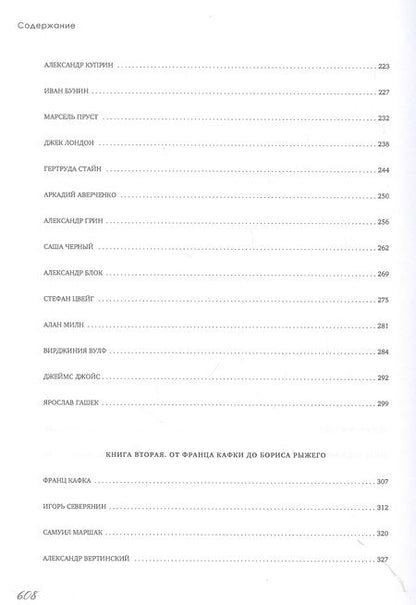 Содержание

АЛЕКСАНДР КУПРИН ........ 223

ИВАН БУНИН ........ 227

МАРСЕЛЬ ПРУСТ ........ 232

ДЖЕК ЛОНДОН ........ 238

ГЕРТРУДА СТАЙН ........ 244

АРКАДИЙ АВЕРЧЕНКО ........ 250

АЛЕКСАНДР ГРИН ........ 256

САША ЧЕРНЫЙ ........ 262

АЛЕКСАНДР БЛОК ........ 269

СТЕФАН ЦВЕЙГ ........ 275

АЛАН МИЛН ........ 281

ВИРДЖИНИЯ ВУЛФ ........ 284

ДЖЕЙМС ДЖОЙС ........ 292

ЯРОСЛАВ ГАШЕК ........ 299

КНИГА ВТОРАЯ. ОТ ФРАНЦА КАФКИ ДО БОРИСА РЫЖЕГО

ФРАНЦ КАФКА ........ 307

ИГОРЬ СЕВЕРЯНИН ........ 312

САМУИЛ МАРШАК ........ 320

АЛЕКСАНДР ВЕРТИНСКИЙ ........ 327

608